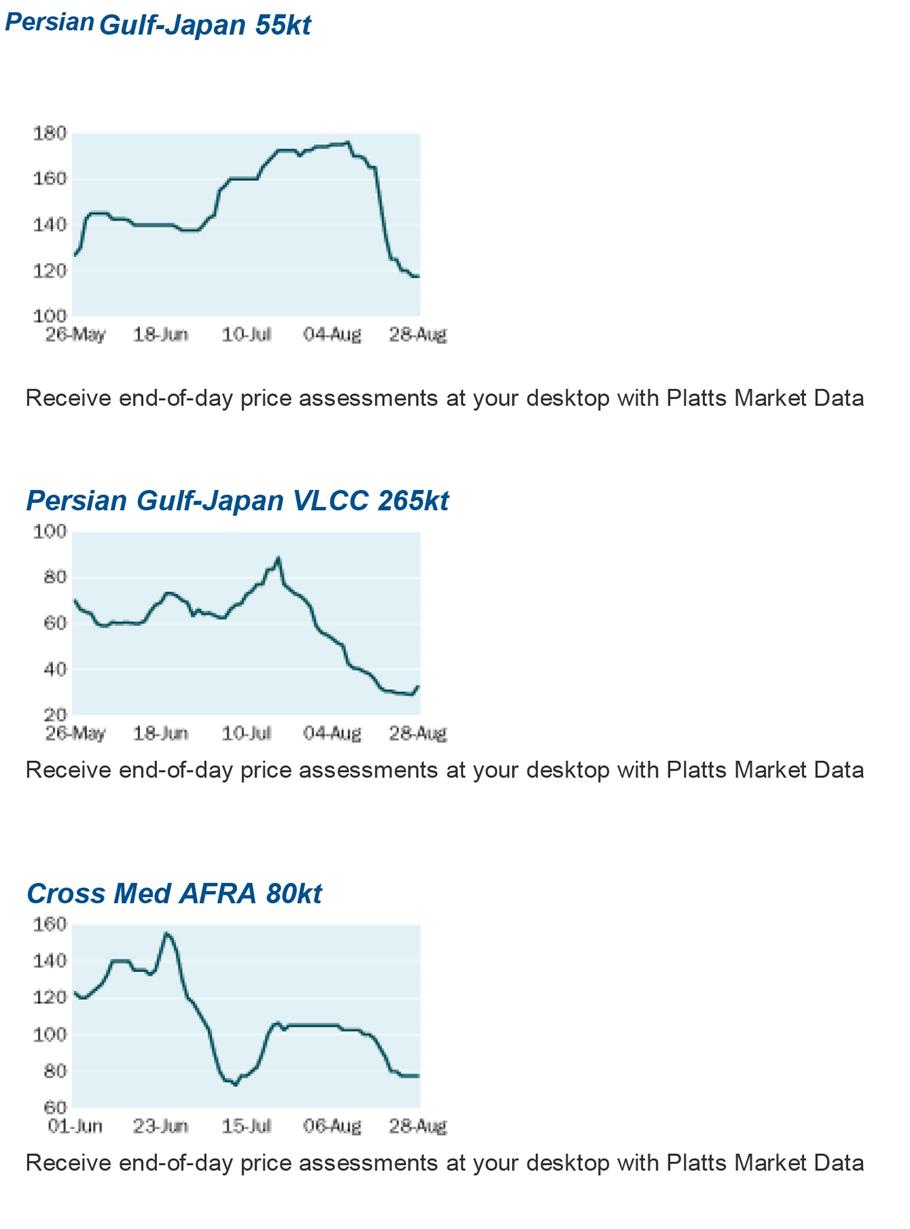 Persian Gulf-Japan 55kt

180
160
140
120
100
26-May 18-Jun 10-Jul 04-Aug 28-Aug

Receive end-of-day price assessments at your desktop with Platts Market Data

Persian Gulf-Japan VLCC 265kt

100
80
60
40
20
26-May 18-Jun 10-Jul 04-Aug 28-Aug

Receive end-of-day price assessments at your desktop with Platts Market Data

Cross Med AFRA 80kt

160
140
120
100
80
60
01-Jun 23-Jun 15-Jul 06-Aug 28-Aug

Receive end-of-day price assessments at your desktop with Platts Market Data